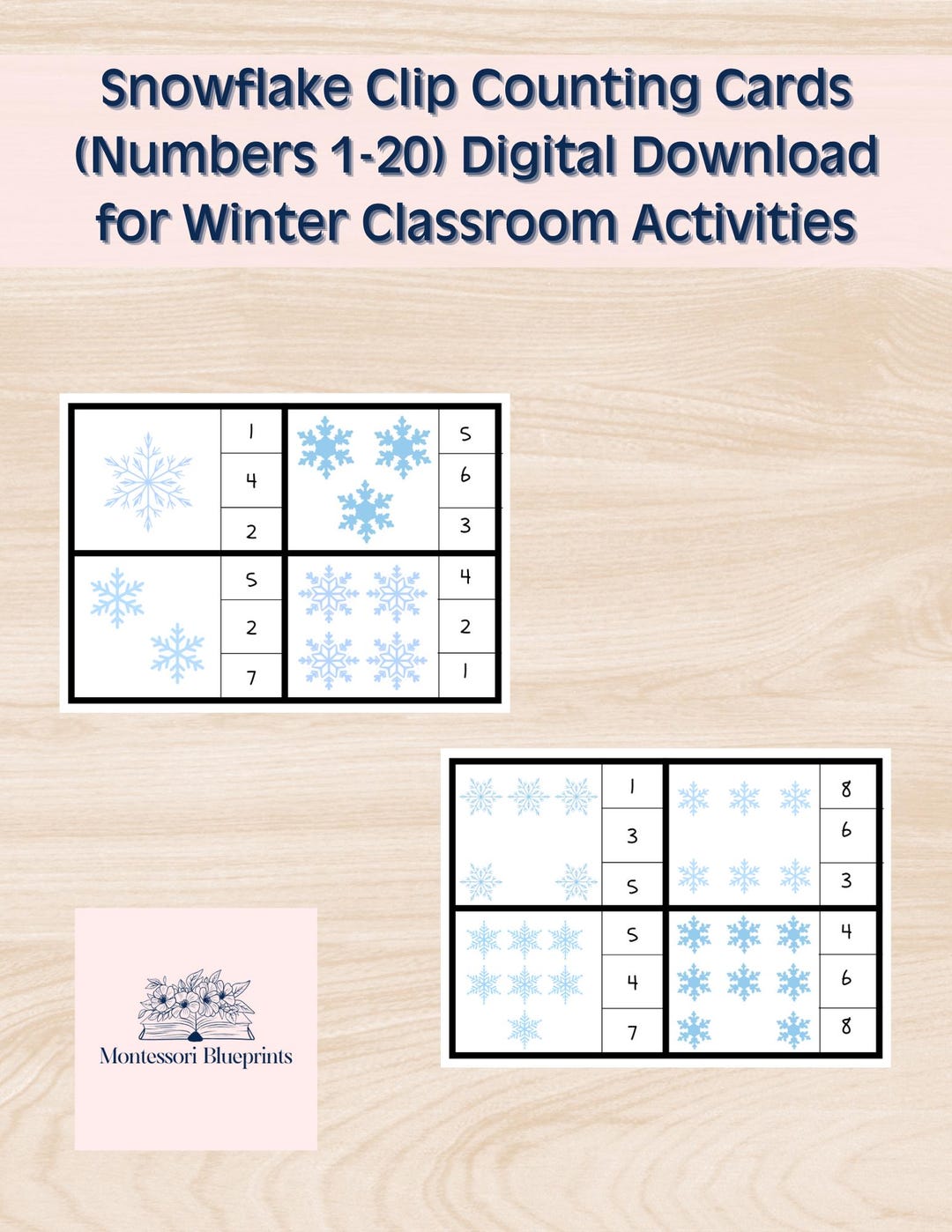 Snowflake Clip Counting Cards (Numbers 1-20) Digital Download for Winter Classroom Activities

1
4
2

5
6
3

5
2
7

4
2
1

1
3
5

8
6
3

5
4
7

4
6
8

Montessori Blueprints